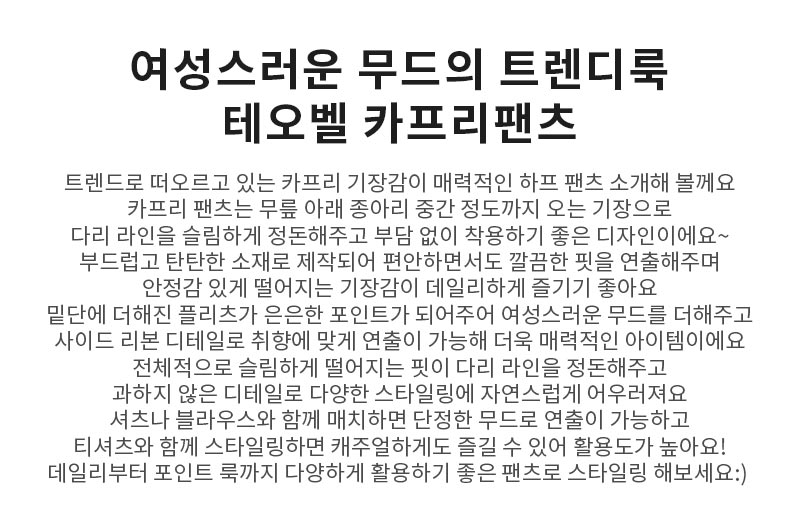 여성스러운 무드의 트렌디룩
테오벨 카프리팬츠

트렌드로 떠오르고 있는 카프리 기장감이 매력적인 하프 팬츠 소개해 볼께요
카프리 팬츠는 무릎 아래 종아리 중간 정도까지 오는 기장으로
다리 라인을 슬림하게 정돈해주고 부담 없이 착용하기 좋은 디자인이에요~
부드럽고 탄탄한 소재로 제작되어 편안하면서도 깔끔한 핏을 연출해주며
안정감 있게 떨어지는 기장감이 데일리하게 즐기기 좋아요
밑단에 더해진 플리츠가 은은한 포인트가 되어주어 여성스러운 무드를 더해주고
사이드 리본 디테일로 취향에 맞게 연출이 가능해 더욱 매력적인 아이템이에요
전체적으로 슬림하게 떨어지는 핏이 다리 라인을 정돈해주고
과하지 않은 디테일로 다양한 스타일링에 자연스럽게 어우러져요
셔츠나 블라우스와 함께 매치하면 단정한 무드로 연출이 가능하고
티셔츠와 함께 스타일링하면 캐주얼하게도 즐길 수 있어 활용도가 높아요!
데일리부터 포인트 룩까지 다양하게 활용하기 좋은 팬츠로 스타일링 해보세요:)